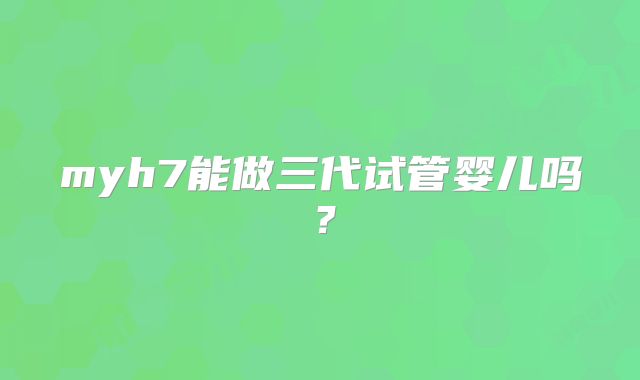 myh7能做三代试管婴儿吗?